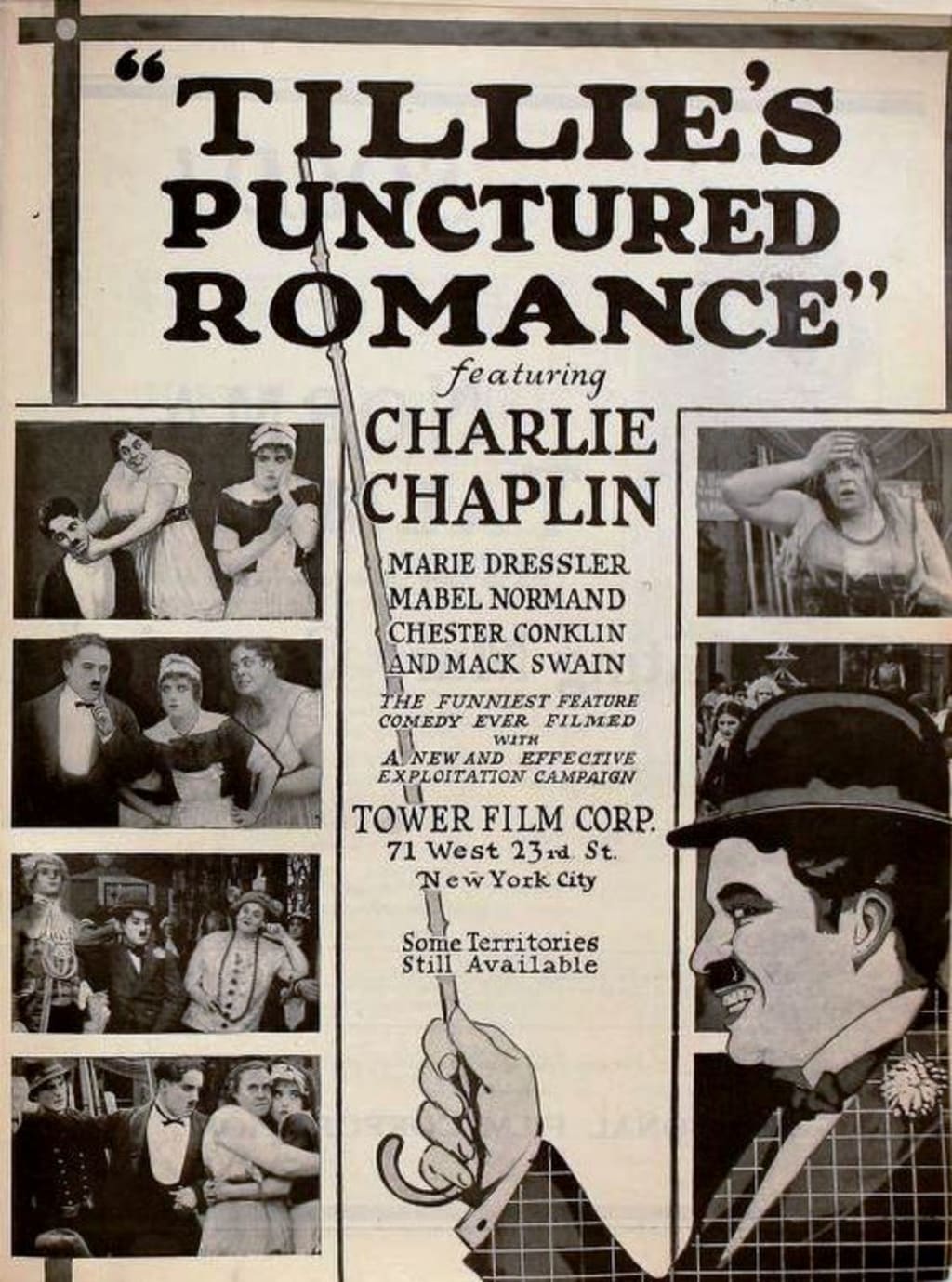 "TILLIE'S PUNCTURED ROMANCE"

featuring

CHARLIE CHAPLIN

MARIE DRESSLER
MABEL NORMAND
CHESTER CONKLIN
AND MACK SWAIN

THE FUNNIEST FEATURE COMEDY EVER FILMED WITH A NEW AND EFFECTIVE EXPLOITATION CAMPAIGN

TOWER FILM CORP.
71 West 23rd St.
New York City

Some Territories Still Available